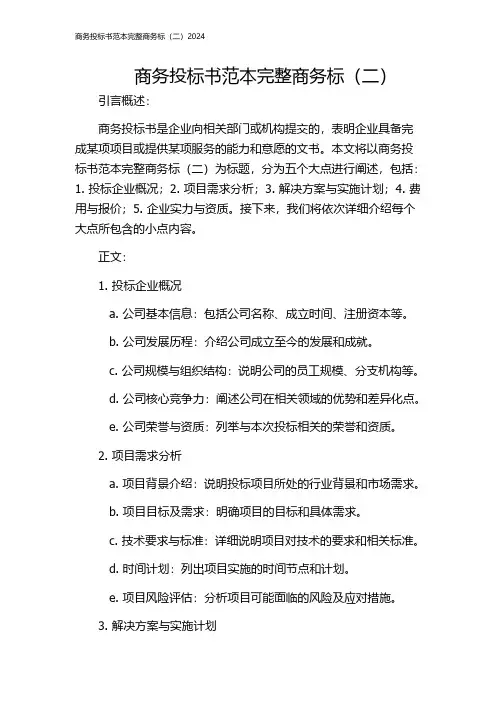 商务投标书范本完整商务标（二）2024

商务投标书范本完整商务标（二）

引言概述：

商务投标书是企业向相关部门或机构提交的，表明企业具备完成某项项目或提供某项服务的能力和意愿的文书。本文将以商务投标书范本完整商务标（二）为标题，分为五个大点进行阐述，包括：1. 投标企业概况；2. 项目需求分析；3. 解决方案与实施计划；4. 费用与报价；5. 企业实力与资质。接下来，我们将依次详细介绍每个大点所包含的小点内容。

正文：

1. 投标企业概况

a. 公司基本信息：包括公司名称、成立时间、注册资本等。

b. 公司发展历程：介绍公司成立至今的发展和成就。

c. 公司规模与组织结构：说明公司的员工规模、分支机构等。

d. 公司核心竞争力：阐述公司在相关领域的优势和差异化点。

e. 公司荣誉与资质：列举与本次投标相关的荣誉和资质。

2. 项目需求分析

a. 项目背景介绍：说明投标项目所处的行业背景和市场需求。

b. 项目目标及需求：明确项目的目标和具体需求。

c. 技术要求与标准：详细说明项目对技术的要求和相关标准。

d. 时间计划：列出项目实施的时间节点和计划。

e. 项目风险评估：分析项目可能面临的风险及应对措施。

3. 解决方案与实施计划